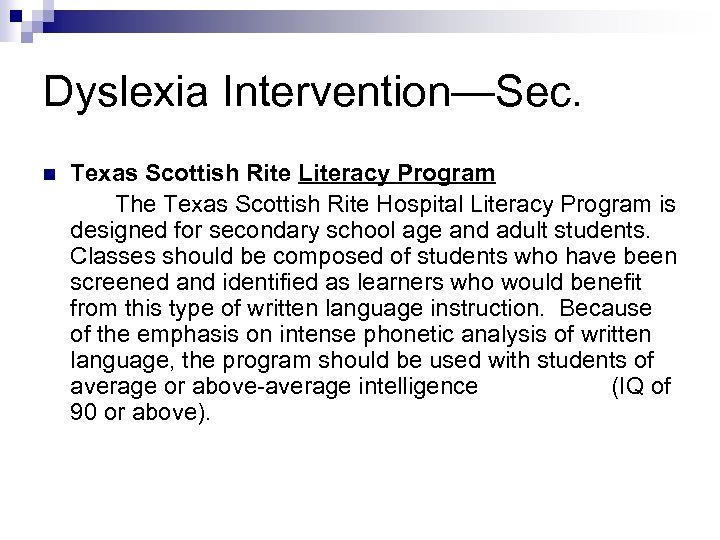 Dyslexia Intervention—Sec.

Texas Scottish Rite Literacy Program

The Texas Scottish Rite Hospital Literacy Program is designed for secondary school age and adult students. Classes should be composed of students who have been screened and identified as learners who would benefit from this type of written language instruction. Because of the emphasis on intense phonetic analysis of written language, the program should be used with students of average or above-average intelligence (IQ of 90 or above).